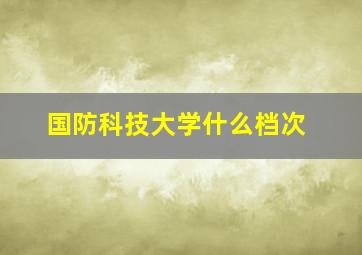 国防科技大学什么档次